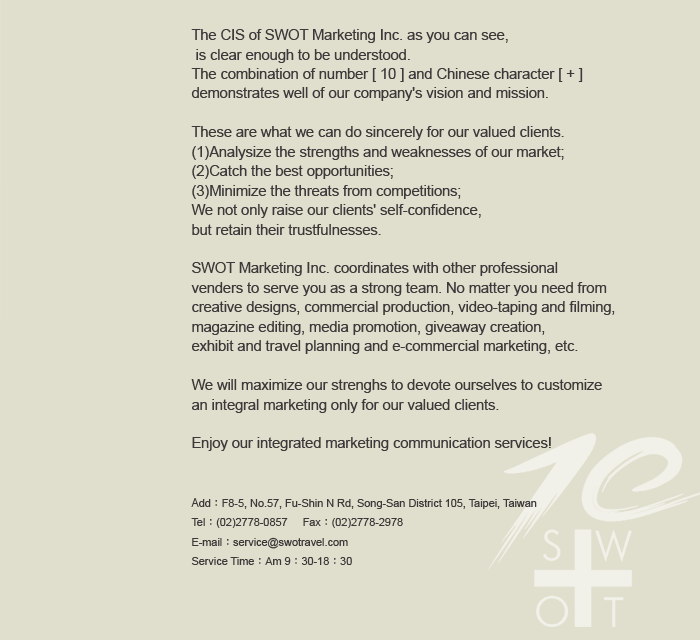 The CIS of SWOT Marketing Inc. as you can see,
is clear enough to be understood.
The combination of number [ 10 ] and Chinese character [ + ] demonstrates well of our company's vision and mission.

These are what we can do sincerely for our valued clients.
(1)Analysize the strengths and weaknesses of our market;
(2)Catch the best opportunities;
(3)Minimize the threats from competitions;
We not only raise our clients' self-confidence,
but retain their trustfulnesses.

SWOT Marketing Inc. coordinates with other professional venders to serve you as a strong team. No matter you need from creative designs, commercial production, video-taping and filming, magazine editing, media promotion, giveaway creation, exhibit and travel planning and e-commercial marketing, etc.

We will maximize our strenghs to devote ourselves to customize an integral marketing only for our valued clients.

Enjoy our integrated marketing communication services!

Add：F8-5, No.57, Fu-Shin N Rd, Song-San District 105, Taipei, Taiwan
Tel：(02)2778-0857 Fax：(02)2778-2978
E-mail：service@swotravel.com
Service Time：Am 9：30-18：30

10
S W
O T